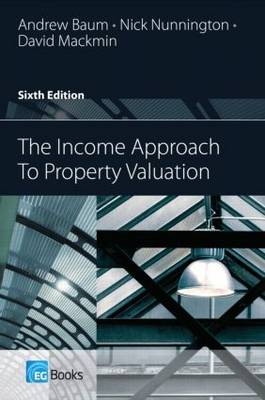 Andrew Baum • Nick Nunnington • David Mackmin

Sixth Edition

The Income Approach To Property Valuation

EG Books